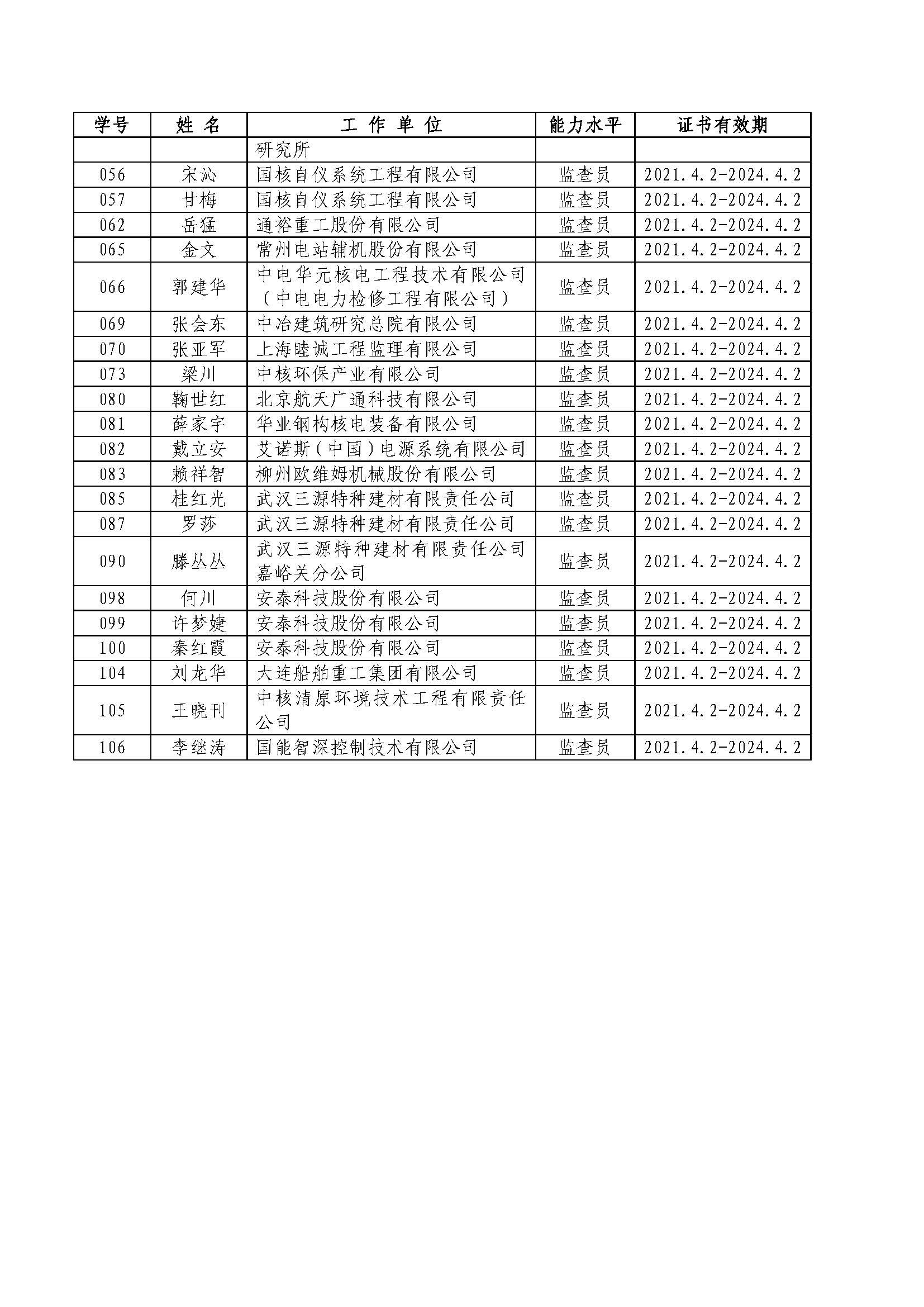 | 学号 | 姓 名 | 工 作 单 位 | 能力水平 | 证书有效期 |
|---|---|---|---|---|
| | | 研究所 | | |
| 056 | 宋沁 | 国核自仪系统工程有限公司 | 监查员 | 2021.4.2-2024.4.2 |
| 057 | 甘梅 | 国核自仪系统工程有限公司 | 监查员 | 2021.4.2-2024.4.2 |
| 062 | 岳猛 | 通裕重工股份有限公司 | 监查员 | 2021.4.2-2024.4.2 |
| 065 | 金文 | 常州电站辅机股份有限公司 | 监查员 | 2021.4.2-2024.4.2 |
| 066 | 郭建华 | 中电华元核电工程技术有限公司（中电电力检修工程有限公司） | 监查员 | 2021.4.2-2024.4.2 |
| 069 | 张会东 | 中冶建筑研究总院有限公司 | 监查员 | 2021.4.2-2024.4.2 |
| 070 | 张亚军 | 上海睦诚工程监理有限公司 | 监查员 | 2021.4.2-2024.4.2 |
| 073 | 梁川 | 中核环保产业有限公司 | 监查员 | 2021.4.2-2024.4.2 |
| 080 | 鞠世红 | 北京航天广通科技有限公司 | 监查员 | 2021.4.2-2024.4.2 |
| 081 | 薛家宇 | 华业钢构核电装备有限公司 | 监查员 | 2021.4.2-2024.4.2 |
| 082 | 戴立安 | 艾诺斯（中国）电源系统有限公司 | 监查员 | 2021.4.2-2024.4.2 |
| 083 | 赖祥智 | 柳州欧维姆机械股份有限公司 | 监查员 | 2021.4.2-2024.4.2 |
| 085 | 桂红光 | 武汉三源特种建材有限责任公司 | 监查员 | 2021.4.2-2024.4.2 |
| 087 | 罗莎 | 武汉三源特种建材有限责任公司 | 监查员 | 2021.4.2-2024.4.2 |
| 090 | 滕丛丛 | 武汉三源特种建材有限责任公司嘉峪关分公司 | 监查员 | 2021.4.2-2024.4.2 |
| 098 | 何川 | 安泰科技股份有限公司 | 监查员 | 2021.4.2-2024.4.2 |
| 099 | 许梦婕 | 安泰科技股份有限公司 | 监查员 | 2021.4.2-2024.4.2 |
| 100 | 秦红霞 | 安泰科技股份有限公司 | 监查员 | 2021.4.2-2024.4.2 |
| 104 | 刘龙华 | 大连船舶重工集团有限公司 | 监查员 | 2021.4.2-2024.4.2 |
| 105 | 王晓刊 | 中核清原环境技术工程有限责任公司 | 监查员 | 2021.4.2-2024.4.2 |
| 106 | 李继涛 | 国能智深控制技术有限公司 | 监查员 | 2021.4.2-2024.4.2 |